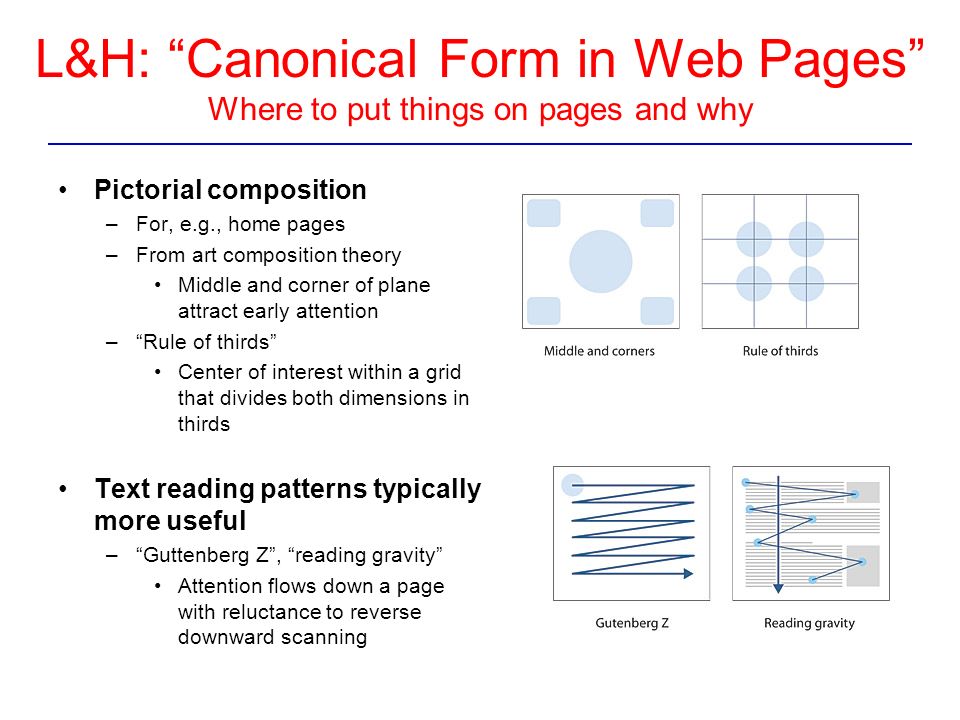 L&H: “Canonical Form in Web Pages”
Where to put things on pages and why

• Pictorial composition
– For, e.g., home pages
– From art composition theory
• Middle and corner of plane attract early attention
– “Rule of thirds”
• Center of interest within a grid that divides both dimensions in thirds

• Text reading patterns typically more useful
– “Guttenberg Z”, “reading gravity”
• Attention flows down a page with reluctance to reverse downward scanning

Middle and corners

Rule of thirds

Gutenberg Z

Reading gravity